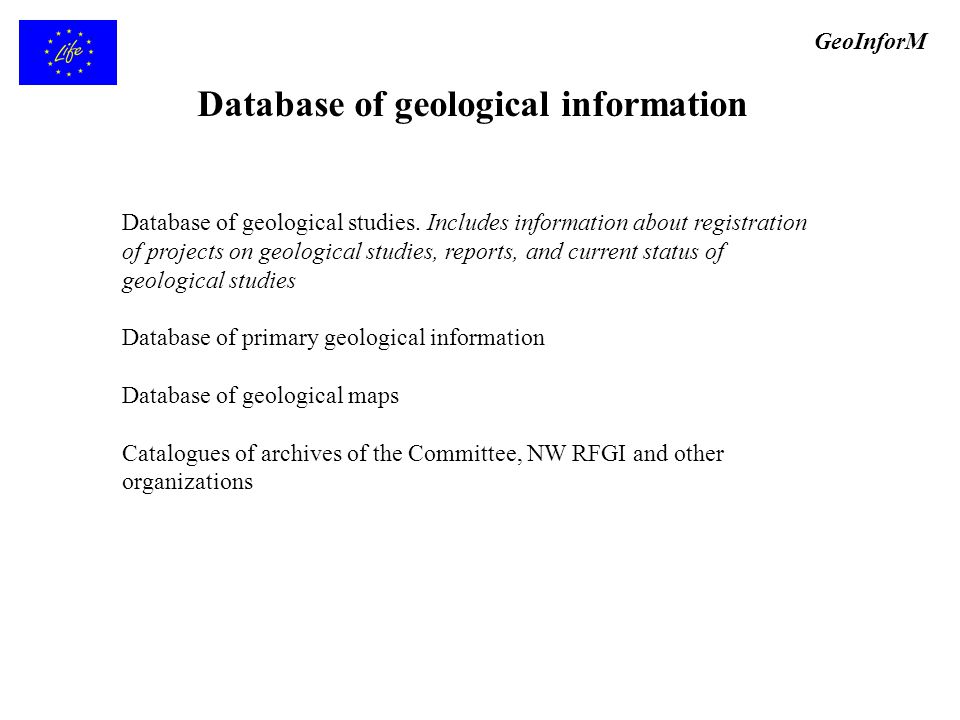 Life

GeoInforM

Database of geological information

Database of geological studies. Includes information about registration of projects on geological studies, reports, and current status of geological studies

Database of primary geological information

Database of geological maps

Catalogues of archives of the Committee, NW RFGI and other organizations